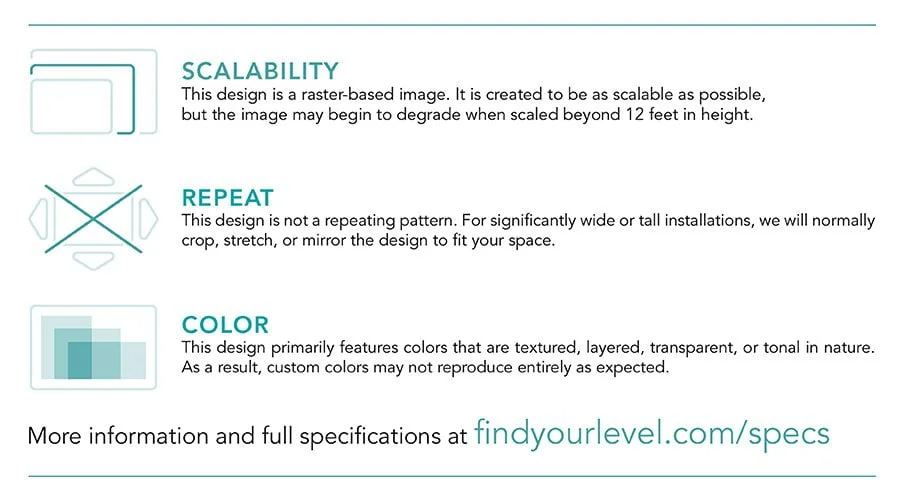 SCALABILITY
This design is a raster-based image. It is created to be as scalable as possible, but the image may begin to degrade when scaled beyond 12 feet in height.

REPEAT
This design is not a repeating pattern. For significantly wide or tall installations, we will normally crop, stretch, or mirror the design to fit your space.

COLOR
This design primarily features colors that are textured, layered, transparent, or tonal in nature. As a result, custom colors may not reproduce entirely as expected.

More information and full specifications at findyourlevel.com/specs